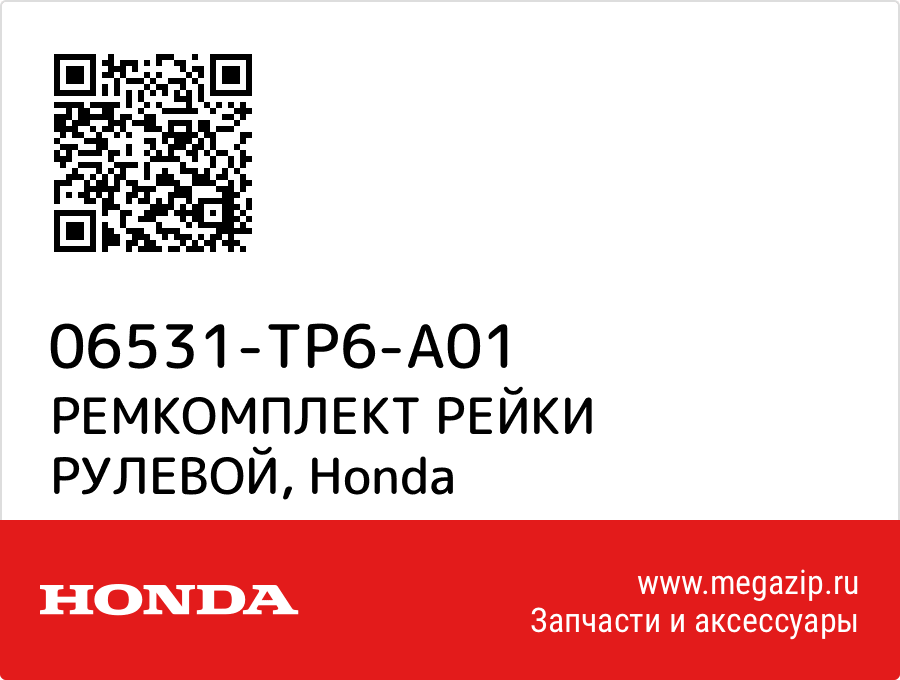 06531-TP6-A01
РЕМКОМПЛЕКТ РЕЙКИ РУЛЕВОЙ, Honda

HONDA

www.megazip.ru
Запчасти и аксессуары